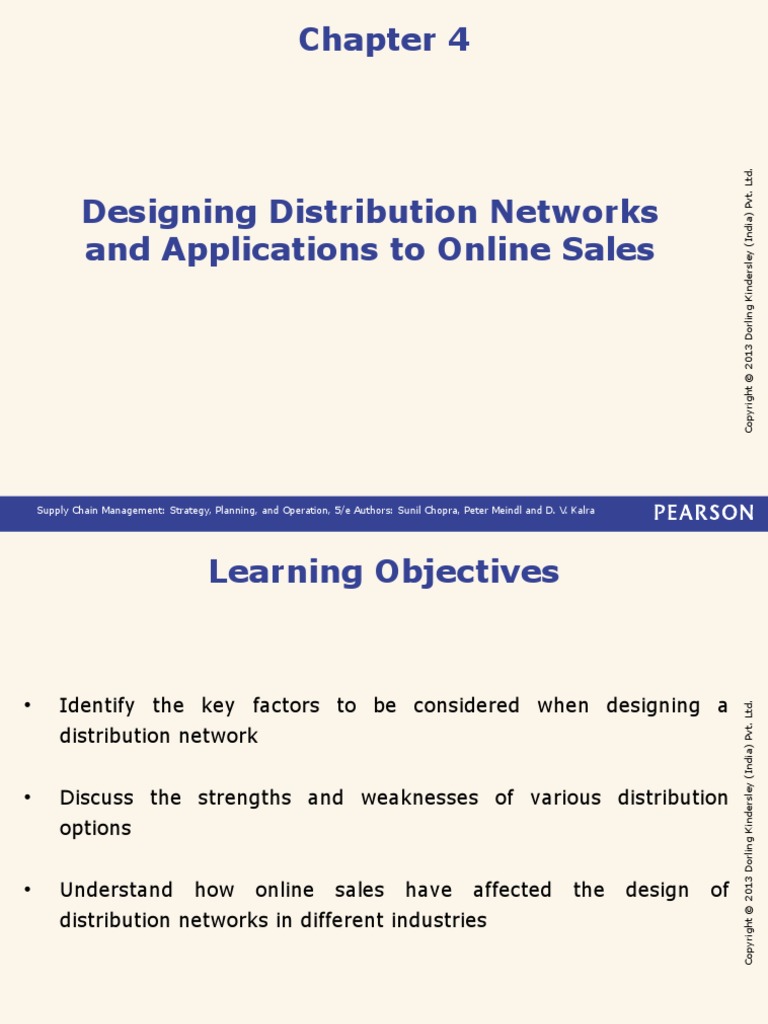 Chapter 4

Designing Distribution Networks and Applications to Online Sales

Copyright © 2013 Dorling Kindersley (India) Pvt. Ltd.

Supply Chain Management: Strategy, Planning, and Operation, 5/e Authors: Sunil Chopra, Peter Meindl and D. V. Kalra

PEARSON

Learning Objectives

• Identify the key factors to be considered when designing a distribution network

• Discuss the strengths and weaknesses of various distribution options

• Understand how online sales have affected the design of distribution networks in different industries

Copyright © 2013 Dorling Kindersley (India) Pvt. Ltd.